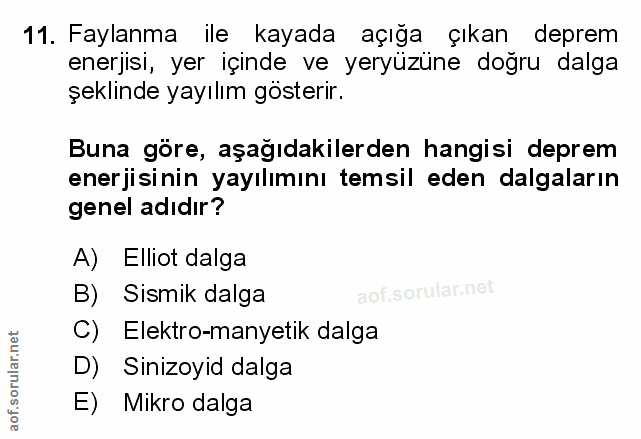 11. Faylanma ile kayada açığa çıkan deprem enerjisi, yer içinde ve yeryüzüne doğru dalga şeklinde yayılım gösterir.

Buna göre, aşağıdakilerden hangisi deprem enerjisinin yayılımını temsil eden dalgaların genel adıdır?

A) Elliot dalga
B) Sismik dalga
C) Elektro-manyetik dalga
D) Sinizoyid dalga
E) Mikro dalga

aof.sorular.net